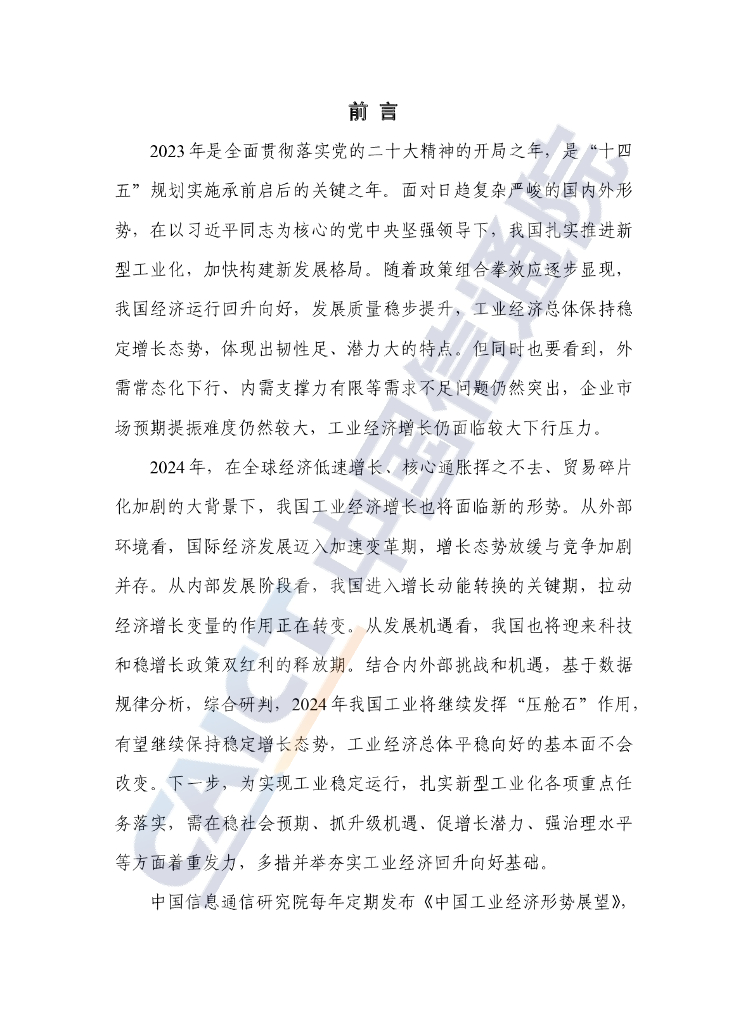 前 言

2023年是全面贯彻落实党的二十大精神的开局之年，是“十四五”规划实施承前启后的关键之年。面对日趋复杂严峻的国内外形势，在以习近平同志为核心的党中央坚强领导下，我国扎实推进新型工业化，加快构建新发展格局。随着政策组合拳效应逐步显现，我国经济运行回升向好，发展质量稳步提升，工业经济总体保持稳定增长态势，体现出韧性足、潜力大的特点。但同时也要看到，外需常态化下行、内需支撑力有限等需求不足问题仍然突出，企业市场预期提振难度仍然较大，工业经济增长仍面临较大下行压力。

2024年，在全球经济低速增长、核心通胀挥之不去、贸易碎片化加剧的大背景下，我国工业经济增长也将面临新的形势。从外部环境看，国际经济发展迈入加速变革期，增长态势放缓与竞争加剧并存。从内部发展阶段看，我国进入增长动能转换的关键期，拉动经济增长变量的作用正在转变。从发展机遇看，我国也将迎来科技和稳增长政策双红利的释放期。结合内外部挑战和机遇，基于数据规律分析，综合研判，2024年我国工业将继续发挥“压舱石”作用，有望继续保持稳定增长态势，工业经济总体平稳向好的基本面不会改变。下一步，为实现工业稳定运行，扎实新型工业化各项重点任务落实，需在稳社会预期、抓升级机遇、促增长潜力、强治理水平等方面着重发力，多措并举夯实工业经济回升向好基础。

中国信息通信研究院每年定期发布《中国工业经济形势展望》，

CAICT 中国信通院